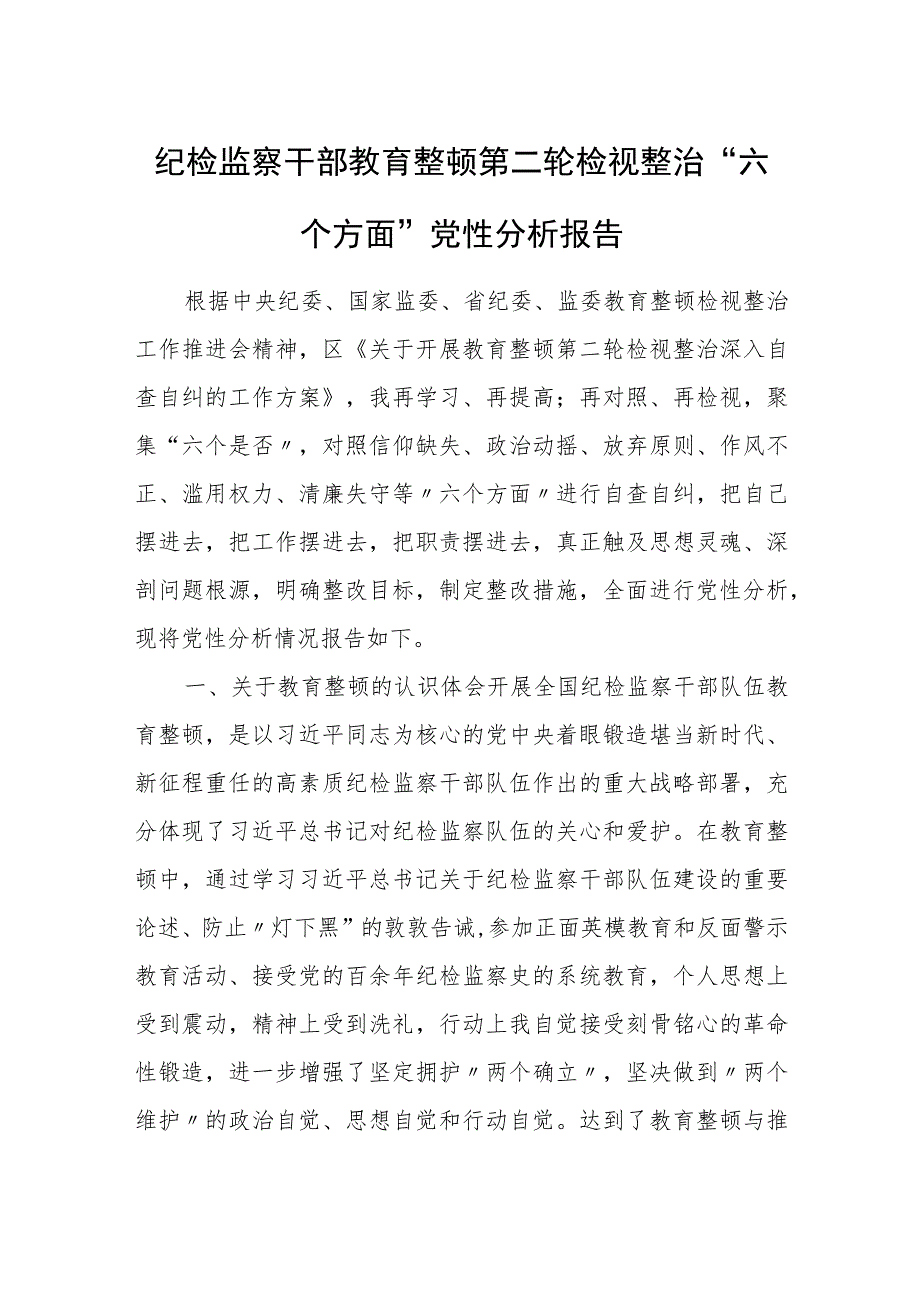 纪检监察干部教育整顿第二轮检视整治“六个方面”党性分析报告

根据中央纪委、国家监委、省纪委、监委教育整顿检视整治工作推进会精神，区《关于开展教育整顿第二轮检视整治深入自查自纠的工作方案》，我再学习、再提高；再对照、再检视，聚集“六个是否〃，对照信仰缺失、政治动摇、放弃原则、作风不正、滥用权力、清廉失守等〃六个方面〃进行自查自纠，把自己摆进去，把工作摆进去，把职责摆进去，真正触及思想灵魂、深剖问题根源，明确整改目标，制定整改措施，全面进行党性分析，现将党性分析情况报告如下。

一、关于教育整顿的认识体会开展全国纪检监察干部队伍教育整顿，是以习近平同志为核心的党中央着眼锻造堪当新时代、新征程重任的高素质纪检监察干部队伍作出的重大战略部署，充分体现了习近平总书记对纪检监察队伍的关心和爱护。在教育整顿中，通过学习习近平总书记关于纪检监察干部队伍建设的重要论述、防止〃灯下黑”的敦敦告诫,参加正面英模教育和反面警示教育活动、接受党的百余年纪检监察史的系统教育，个人思想上受到震动，精神上受到洗礼，行动上我自觉接受刻骨铭心的革命性锻造，进一步增强了坚定拥护〃两个确立〃，坚决做到〃两个维护〃的政治自觉、思想自觉和行动自觉。达到了教育整顿与推